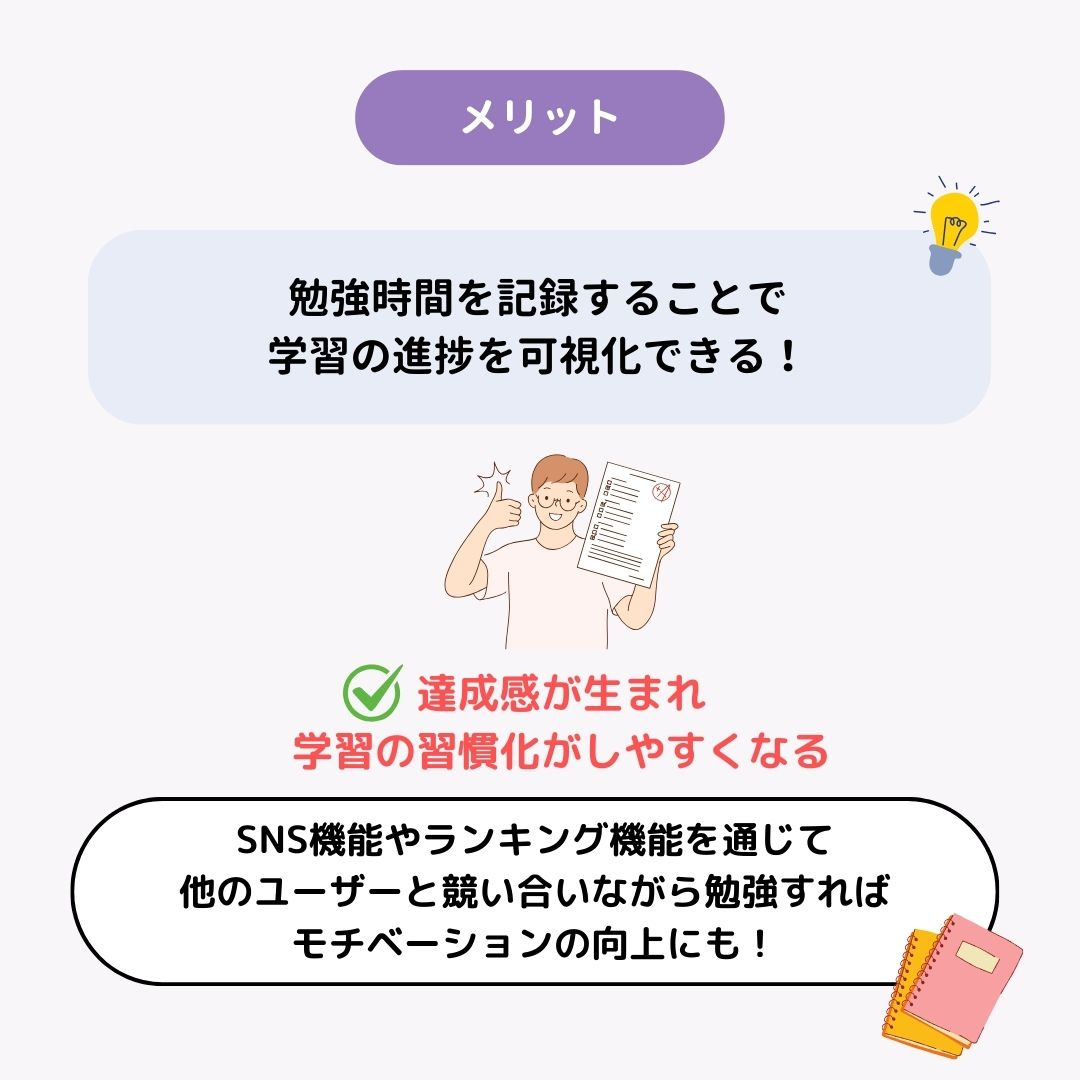 メリット

勉強時間を記録することで
学習の進捗を可視化できる！

達成感が生まれ
学習の習慣化がしやすくなる

SNS機能やランキング機能を通じて
他のユーザーと競い合いながら勉強すれば
モチベーションの向上にも！